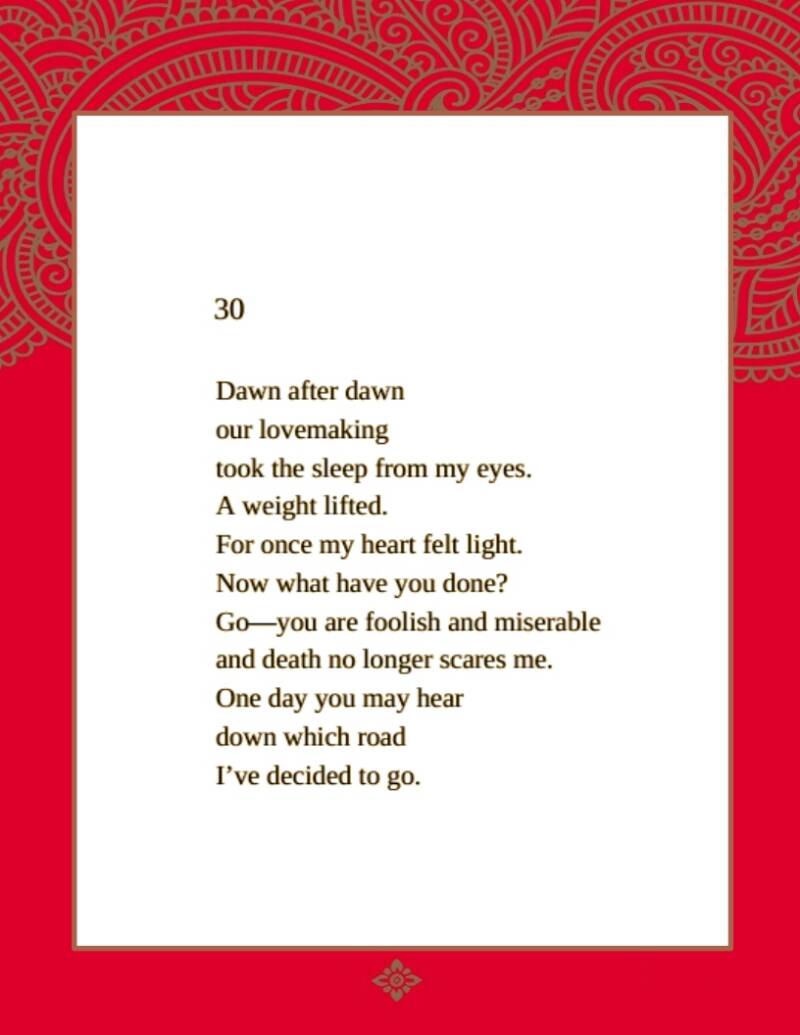 30

Dawn after dawn
our lovemaking
took the sleep from my eyes.
A weight lifted.
For once my heart felt light.
Now what have you done?
Go—you are foolish and miserable
and death no longer scares me.
One day you may hear
down which road
I've decided to go.